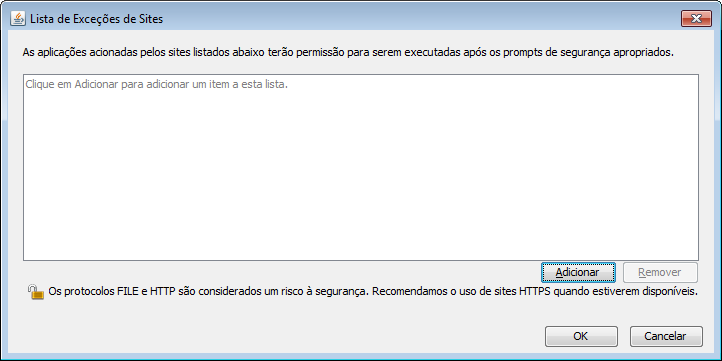 Lista de Exceções de Sites

As aplicações acionadas pelos sites listados abaixo terão permissão para serem executadas após os prompts de segurança apropriados.

Clique em Adicionar para adicionar um item a esta lista.

Adicionar

Remover

Os protocolos FILE e HTTP são considerados um risco à segurança. Recomendamos o uso de sites HTTPS quando estiverem disponíveis.

OK

Cancelar